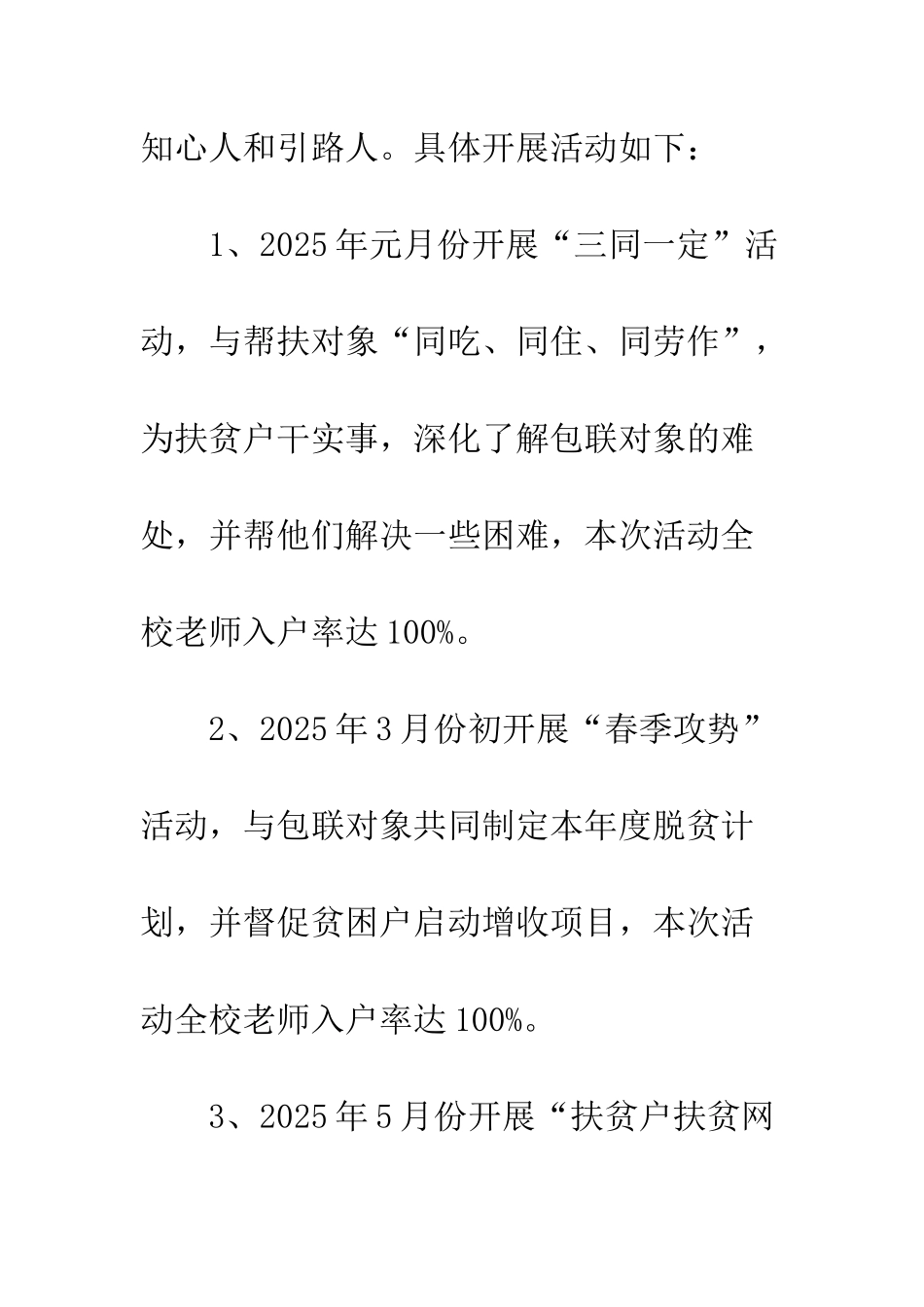 知心人和引路人。具体开展活动如下：

1、2025年元月份开展“三同一定”活动，与帮扶对象“同吃、同住、同劳作”，为扶贫户干实事，深化了解包联对象的难处，并帮他们解决一些困难，本次活动全校老师入户率达100%。

2、2025年3月份初开展“春季攻势”活动，与包联对象共同制定本年度脱贫计划，并督促贫困户启动增收项目，本次活动全校老师入户率达100%。

3、2025年5月份开展“扶贫户扶贫网